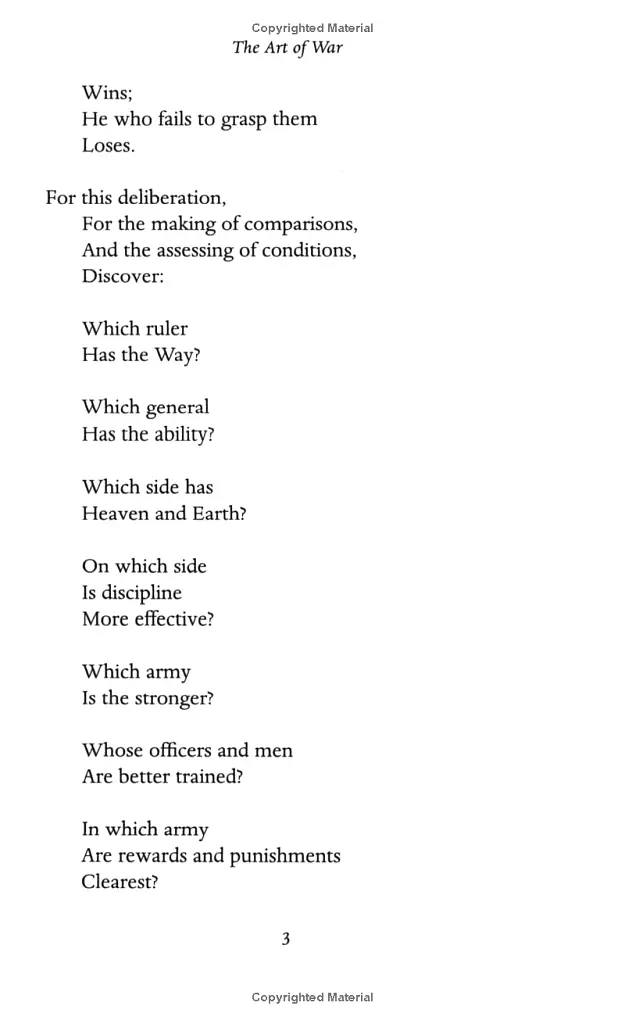 Copyrighted Material

The Art of War

Wins;
He who fails to grasp them
Loses.

For this deliberation,
For the making of comparisons,
And the assessing of conditions,
Discover:

Which ruler
Has the Way?

Which general
Has the ability?

Which side has
Heaven and Earth?

On which side
Is discipline
More effective?

Which army
Is the stronger?

Whose officers and men
Are better trained?

In which army
Are rewards and punishments
Clearest?

3

Copyrighted Material